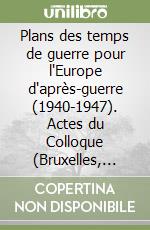 unilibro

Plans des temps de guerre pour l'Europe d'après-guerre (1940-1947). Actes du Colloque (Bruxelles,...

COPERTINA NON DISPONIBILE